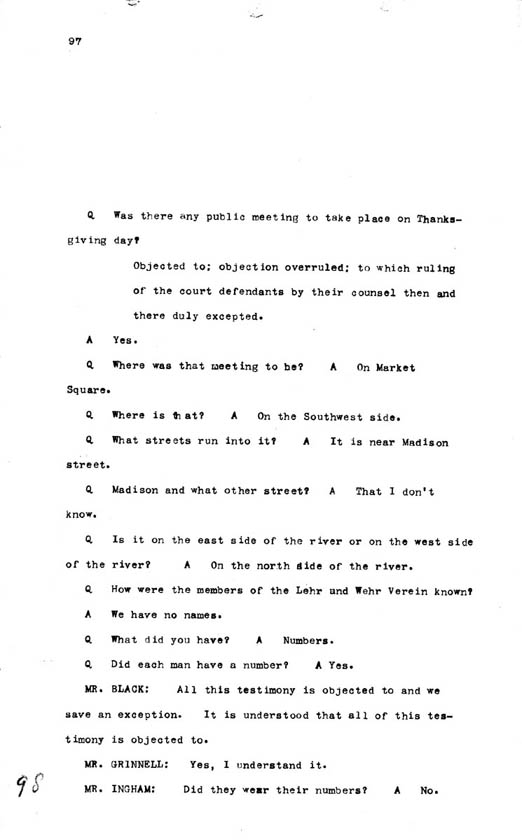 97

Q Was there any public meeting to take place on Thanksgiving day?

Objected to; objection overruled; to which ruling of the court defendants by their counsel then and there duly excepted.

A Yes.

Q Where was that meeting to be? A On Market Square.

Q Where is that? A On the Southwest side.

Q What streets run into it? A It is near Madison street.

Q Madison and what other street? A That I don't know.

Q Is it on the east side of the river or on the west side of the river? A On the north side of the river.

Q How were the members of the Lehr und Wehr Verein known?

A We have no names.

Q What did you have? A Numbers.

Q Did each man have a number? A Yes.

MR. BLACK: All this testimony is objected to and we save an exception. It is understood that all of this testimony is objected to.

MR. GRINNELL: Yes, I understand it.

98

MR. INGHAM: Did they wear their numbers? A No.